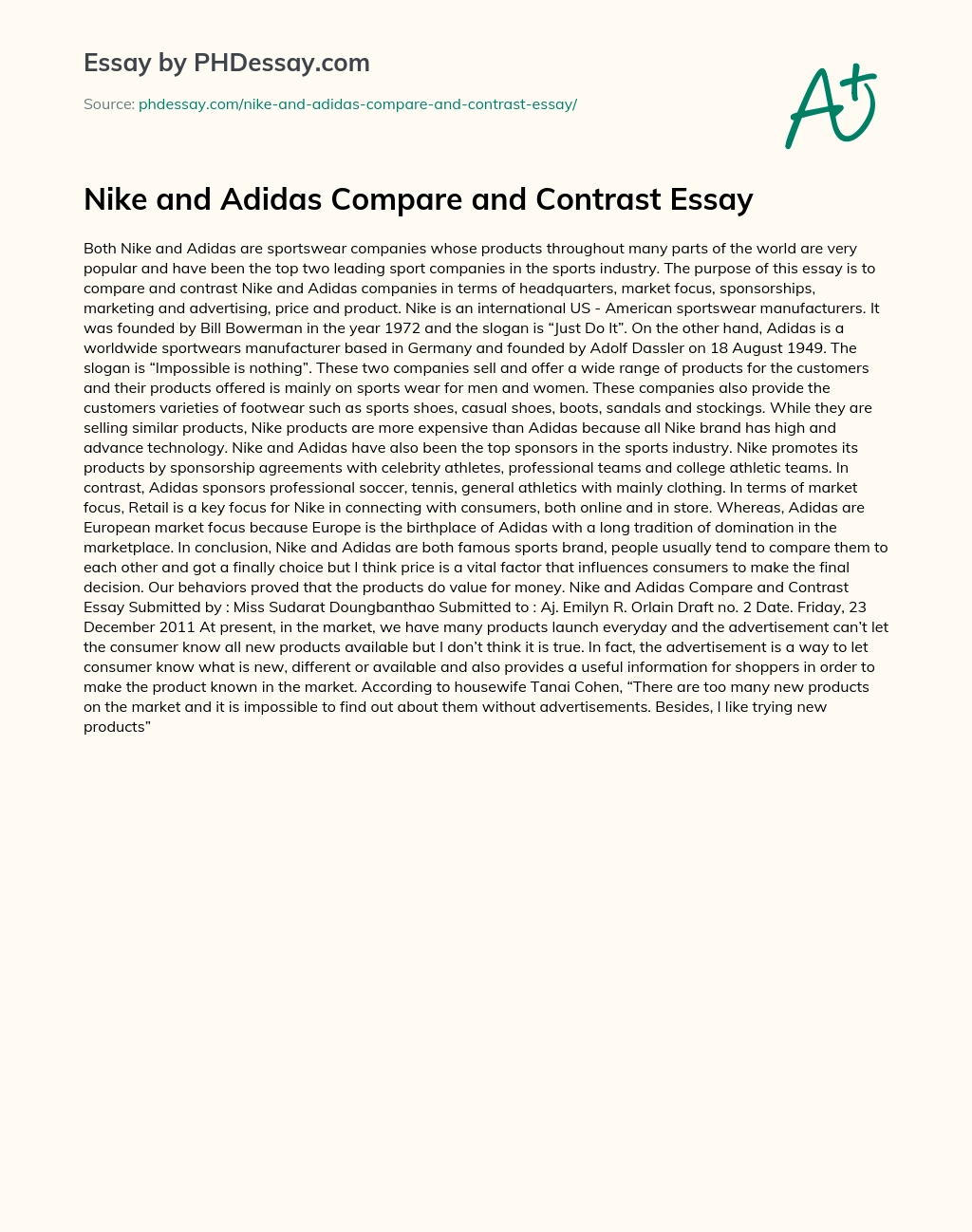 Essay by PHDessay.com

Source: phdessay.com/nike-and-adidas-compare-and-contrast-essay/

A+

Nike and Adidas Compare and Contrast Essay

Both Nike and Adidas are sportswear companies whose products throughout many parts of the world are very popular and have been the top two leading sport companies in the sports industry. The purpose of this essay is to compare and contrast Nike and Adidas companies in terms of headquarters, market focus, sponsorships, marketing and advertising, price and product. Nike is an international US - American sportswear manufacturers. It was founded by Bill Bowerman in the year 1972 and the slogan is “Just Do It”. On the other hand, Adidas is a worldwide sportwears manufacturer based in Germany and founded by Adolf Dassler on 18 August 1949. The slogan is “Impossible is nothing”. These two companies sell and offer a wide range of products for the customers and their products offered is mainly on sports wear for men and women. These companies also provide the customers varieties of footwear such as sports shoes, casual shoes, boots, sandals and stockings. While they are selling similar products, Nike products are more expensive than Adidas because all Nike brand has high and advance technology. Nike and Adidas have also been the top sponsors in the sports industry. Nike promotes its products by sponsorship agreements with celebrity athletes, professional teams and college athletic teams. In contrast, Adidas sponsors professional soccer, tennis, general athletics with mainly clothing. In terms of market focus, Retail is a key focus for Nike in connecting with consumers, both online and in store. Whereas, Adidas are European market focus because Europe is the birthplace of Adidas with a long tradition of domination in the marketplace. In conclusion, Nike and Adidas are both famous sports brand, people usually tend to compare them to each other and got a finally choice but I think price is a vital factor that influences consumers to make the final decision. Our behaviors proved that the products do value for money. Nike and Adidas Compare and Contrast Essay Submitted by : Miss Sudarat Doungbanthao Submitted to : Aj. Emilyn R. Orlain Draft no. 2 Date. Friday, 23 December 2011 At present, in the market, we have many products launch everyday and the advertisement can’t let the consumer know all new products available but I don’t think it is true. In fact, the advertisement is a way to let consumer know what is new, different or available and also provides a useful information for shoppers in order to make the product known in the market. According to housewife Tanai Cohen, “There are too many new products on the market and it is impossible to find out about them without advertisements. Besides, I like trying new products”